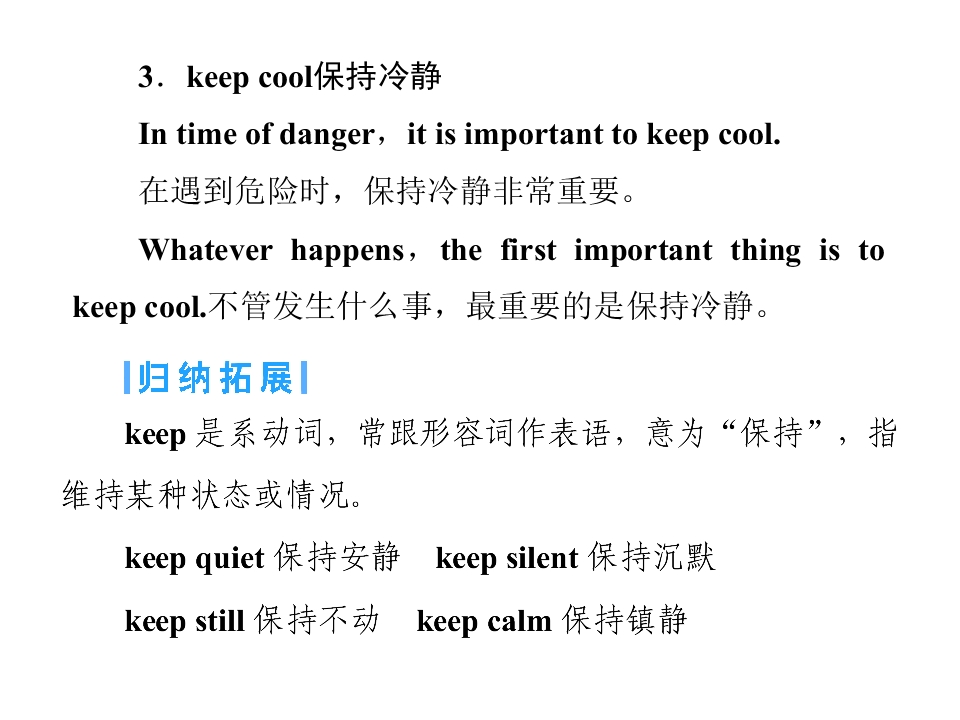 3．keep cool保持冷静

In time of danger，it is important to keep cool.

在遇到危险时，保持冷静非常重要。

Whatever happens，the first important thing is to keep cool.不管发生什么事，最重要的是保持冷静。

归纳拓展

keep是系动词，常跟形容词作表语，意为“保持”，指维持某种状态或情况。

keep quiet保持安静 keep silent保持沉默

keep still保持不动 keep calm保持镇静